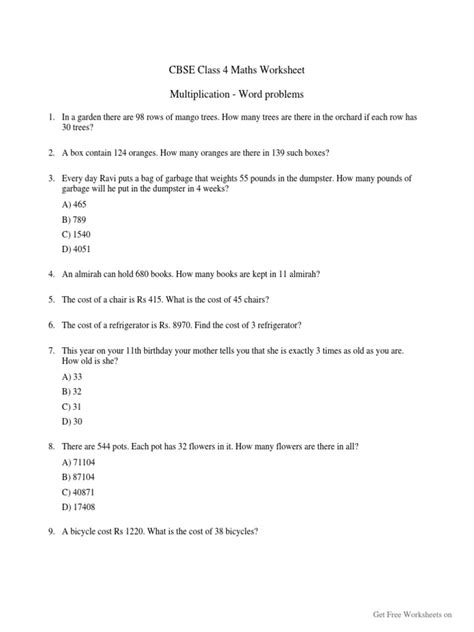 CBSE Class 4 Maths Worksheet

Multiplication - Word problems

1. In a garden there are 98 rows of mango trees. How many trees are there in the orchard if each row has 30 trees?

2. A box contain 124 oranges. How many oranges are there in 139 such boxes?

3. Every day Ravi puts a bag of garbage that weights 55 pounds in the dumpster. How many pounds of garbage will he put in the dumpster in 4 weeks?

A) 465

B) 789

C) 1540

D) 4051

4. An almirah can hold 680 books. How many books are kept in 11 almirah?

5. The cost of a chair is Rs 415. What is the cost of 45 chairs?

6. The cost of a refrigerator is Rs. 8970. Find the cost of 3 refrigerator?

7. This year on your 11th birthday your mother tells you that she is exactly 3 times as old as you are. How old is she?

A) 33

B) 32

C) 31

D) 30

8. There are 544 pots. Each pot has 32 flowers in it. How many flowers are there in all?

A) 71104

B) 87104

C) 40871

D) 17408

9. A bicycle cost Rs 1220. What is the cost of 38 bicycles?

Get Free Worksheets on